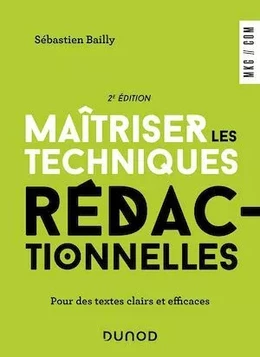 Sébastien Bailly

MKG // COM

2e ÉDITION

MAÎTRISER LES TECHNIQUES RÉDACTIONNELLES

Pour des textes clairs et efficaces

DUNOD